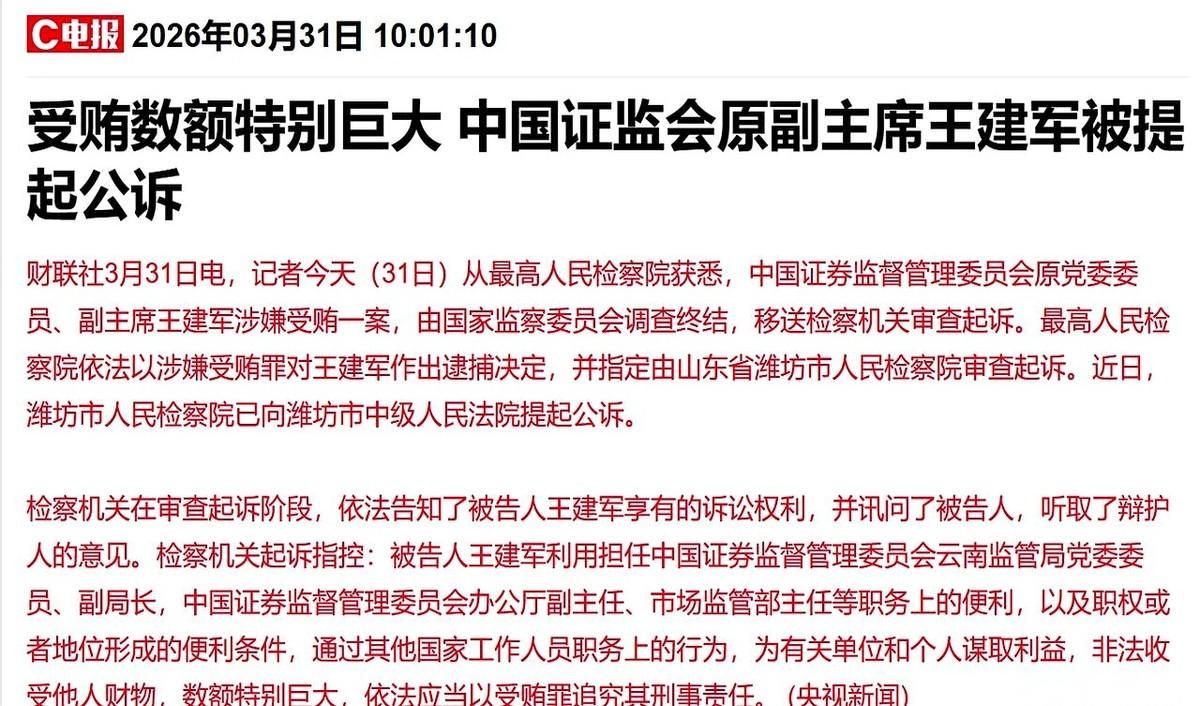 C电报 2026年03月31日 10:01:10

受贿数额特别巨大 中国证监会原副主席王建军被提起公诉

财联社3月31日电，记者今天（31日）从最高人民检察院获悉，中国证券监督管理委员会原党委委员、副主席王建军涉嫌受贿一案，由国家监察委员会调查终结，移送检察机关审查起诉。最高人民检察院依法以涉嫌受贿罪对王建军作出逮捕决定，并指定由山东省潍坊市人民检察院审查起诉。近日，潍坊市人民检察院已向潍坊市中级人民法院提起公诉。

检察机关在审查起诉阶段，依法告知了被告人王建军享有的诉讼权利，并讯问了被告人，听取了辩护人的意见。检察机关起诉指控：被告人王建军利用担任中国证券监督管理委员会云南监管局党委委员、副局长，中国证券监督管理委员会办公厅副主任、市场监管部主任等职务上的便利，以及职权或者地位形成的便利条件，通过其他国家工作人员职务上的行为，为有关单位和个人谋取利益，非法收受他人财物，数额特别巨大，依法应当以受贿罪追究其刑事责任。（央视新闻）